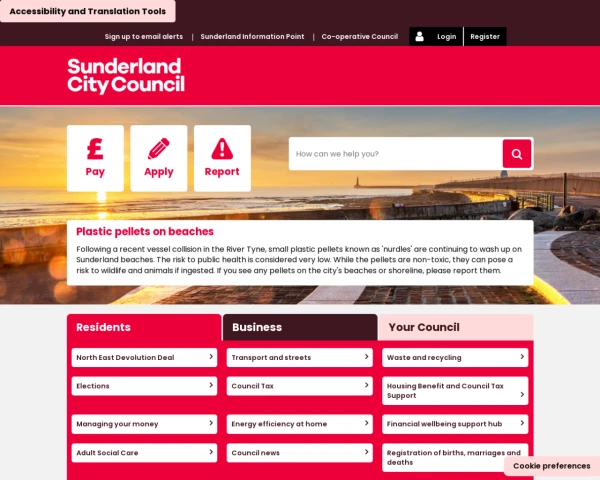 Accessibility and Translation Tools

Sign up to email alerts | Sunderland Information Point | Co-operative Council

Login Register

Sunderland City Council

£ Pay

Apply

Report

How can we help you?

Plastic pellets on beaches

Following a recent vessel collision in the River Tyne, small plastic pellets known as 'nurdles' are continuing to wash up on Sunderland beaches. The risk to public health is considered very low. While the pellets are non-toxic, they can pose a risk to wildlife and animals if ingested. If you see any pellets on the city's beaches or shoreline, please report them.

Residents

Business

Your Council

North East Devolution Deal

Elections

Managing your money

Adult Social Care

Transport and streets

Council Tax

Energy efficiency at home

Council news

Waste and recycling

Housing Benefit and Council Tax Support

Financial wellbeing support hub

Registration of births, marriages and deaths

Cookie preferences